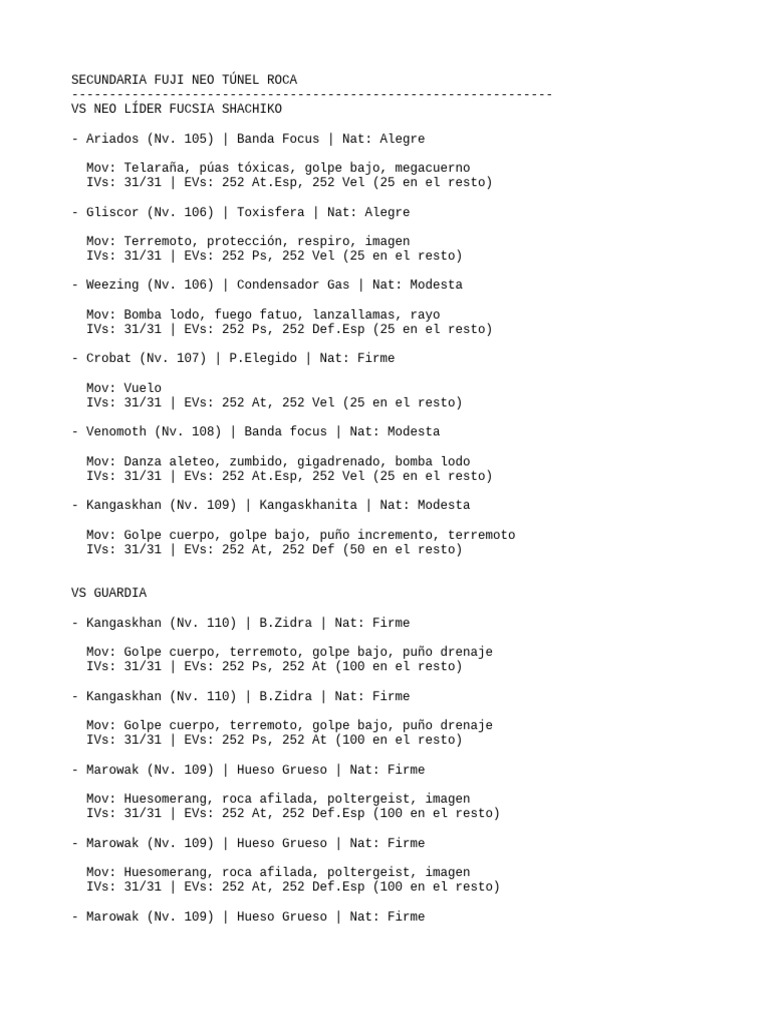 SECUNDARIA FUJI NEO TÚNEL ROCA
----------------------------------------------------------------
VS NEO LÍDER FUCSIA SHACHIKO

- Ariados (Nv. 105) | Banda Focus | Nat: Alegre

Mov: Telaraña, púas tóxicas, golpe bajo, megacuerno
IVs: 31/31 | EVs: 252 At.Esp, 252 Vel (25 en el resto)

- Gliscor (Nv. 106) | Toxisfera | Nat: Alegre

Mov: Terremoto, protección, respiro, imagen
IVs: 31/31 | EVs: 252 Ps, 252 Vel (25 en el resto)

- Weezing (Nv. 106) | Condensador Gas | Nat: Modesta

Mov: Bomba lodo, fuego fatuo, lanzallamas, rayo
IVs: 31/31 | EVs: 252 Ps, 252 Def.Esp (25 en el resto)

- Crobat (Nv. 107) | P.Elegido | Nat: Firme

Mov: Vuelo
IVs: 31/31 | EVs: 252 At, 252 Vel (25 en el resto)

- Venomoth (Nv. 108) | Banda focus | Nat: Modesta

Mov: Danza aleteo, zumbido, gigadrenado, bomba lodo
IVs: 31/31 | EVs: 252 At.Esp, 252 Vel (25 en el resto)

- Kangaskhan (Nv. 109) | Kangaskhanita | Nat: Modesta

Mov: Golpe cuerpo, golpe bajo, puño incremento, terremoto
IVs: 31/31 | EVs: 252 At, 252 Def (50 en el resto)

VS GUARDIA

- Kangaskhan (Nv. 110) | B.Zidra | Nat: Firme

Mov: Golpe cuerpo, terremoto, golpe bajo, puño drenaje
IVs: 31/31 | EVs: 252 Ps, 252 At (100 en el resto)

- Kangaskhan (Nv. 110) | B.Zidra | Nat: Firme

Mov: Golpe cuerpo, terremoto, golpe bajo, puño drenaje
IVs: 31/31 | EVs: 252 Ps, 252 At (100 en el resto)

- Marowak (Nv. 109) | Hueso Grueso | Nat: Firme

Mov: Huesomerang, roca afilada, poltergeist, imagen
IVs: 31/31 | EVs: 252 At, 252 Def.Esp (100 en el resto)

- Marowak (Nv. 109) | Hueso Grueso | Nat: Firme

Mov: Huesomerang, roca afilada, poltergeist, imagen
IVs: 31/31 | EVs: 252 At, 252 Def.Esp (100 en el resto)

- Marowak (Nv. 109) | Hueso Grueso | Nat: Firme